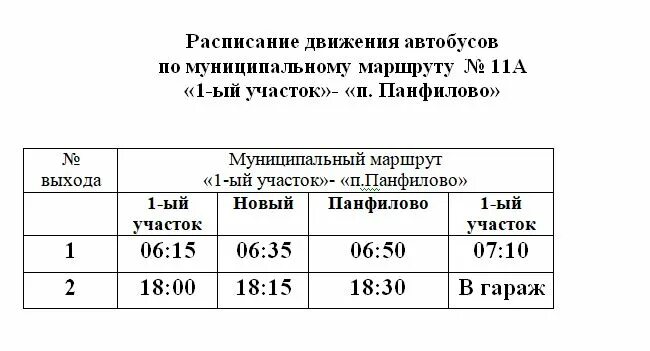 Расписание движения автобусов
по муниципальному маршруту № 11А
«1-ый участок»- «п. Панфилово»

| № выхода | Муниципальный маршрут «1-ый участок»- «п.Панфилово» | | | |
|---|---|---|---|---|
| | 1-ый участок | Новый | Панфилово | 1-ый участок |
| 1 | 06:15 | 06:35 | 06:50 | 07:10 |
| 2 | 18:00 | 18:15 | 18:30 | В гараж |